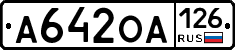 А642ОА 126 RUS